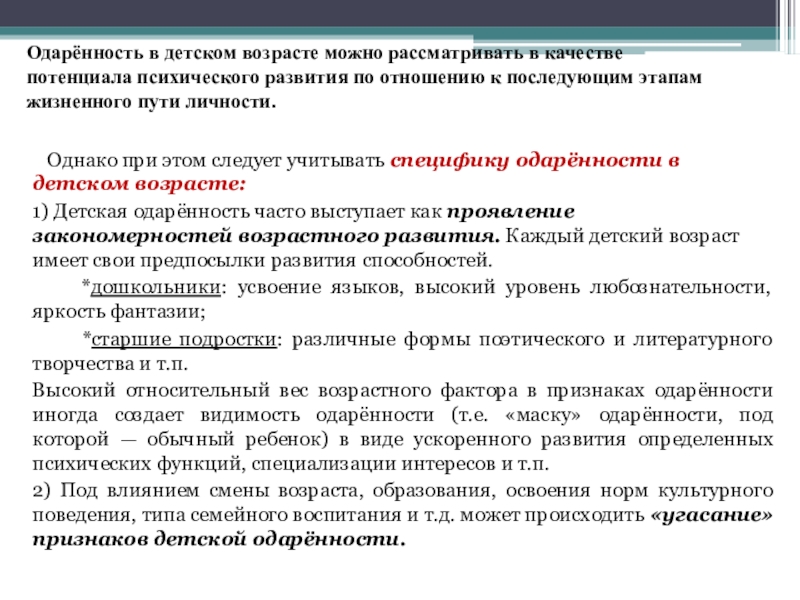 Одарённость в детском возрасте можно рассматривать в качестве потенциала психического развития по отношению к последующим этапам жизненного пути личности.

Однако при этом следует учитывать специфику одарённости в детском возрасте:

1) Детская одарённость часто выступает как проявление закономерностей возрастного развития. Каждый детский возраст имеет свои предпосылки развития способностей.

*дошкольники: усвоение языков, высокий уровень любознательности, яркость фантазии;

*старшие подростки: различные формы поэтического и литературного творчества и т.п.

Высокий относительный вес возрастного фактора в признаках одарённости иногда создает видимость одарённости (т.е. «маску» одарённости, под которой — обычный ребенок) в виде ускоренного развития определенных психических функций, специализации интересов и т.п.

2) Под влиянием смены возраста, образования, освоения норм культурного поведения, типа семейного воспитания и т.д. может происходить «угасание» признаков детской одарённости.